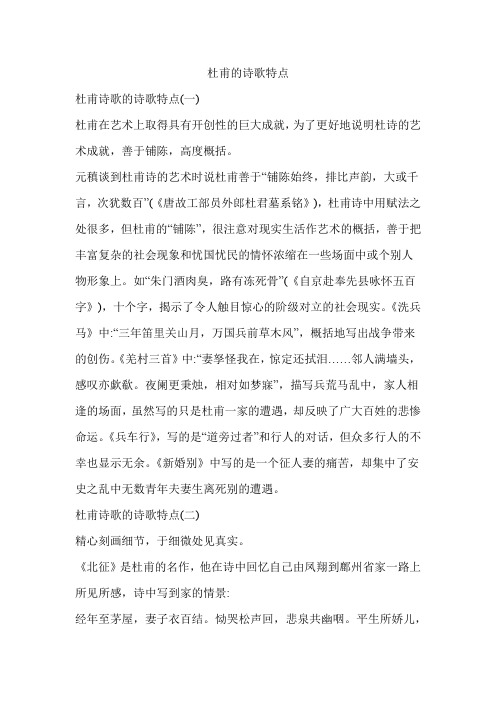 杜甫的诗歌特点

杜甫诗歌的诗歌特点(一)

杜甫在艺术上取得具有开创性的巨大成就，为了更好地说明杜诗的艺术成就，善于铺陈，高度概括。

元稹谈到杜甫诗的艺术时说杜甫善于“铺陈始终，排比声韵，大或千言，次犹数百”(《唐故工部员外郎杜君墓系铭》)，杜甫诗中用赋法之处很多，但杜甫的“铺陈”，很注意对现实生活作艺术的概括，善于把丰富复杂的社会现象和忧国忧民的情怀浓缩在一些场面中或个别人物形象上。如“朱门酒肉臭，路有冻死骨”(《自京赴奉先县咏怀五百字》)，十个字，揭示了令人触目惊心的阶级对立的社会现实。《洗兵马》中:“三年笛里关山月，万国兵前草木风”，概括地写出战争带来的创伤。《羌村三首》中:“妻孥怪我在，惊定还拭泪……邻人满墙头，感叹亦歔欷。夜阑更秉烛，相对如梦寐”，描写兵荒马乱中，家人相逢的场面，虽然写的只是杜甫一家的遭遇，却反映了广大百姓的悲惨命运。《兵车行》，写的是“道旁过者”和行人的对话，但众多行人的不幸也显示无余。《新婚别》中写的是一个征人妻的痛苦，却集中了安史之乱中无数青年夫妻生离死别的遭遇。

杜甫诗歌的诗歌特点(二)

精心刻画细节，于细微处见真实。

《北征》是杜甫的名作，他在诗中回忆自己由凤翔到鄜州省家一路上所见所感，诗中写到家的情景:

经年至茅屋，妻子衣百结。恸哭松声回，悲泉共幽咽。平生所娇儿，